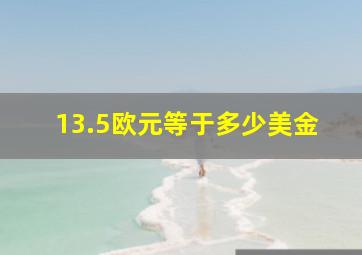 13.5欧元等于多少美金